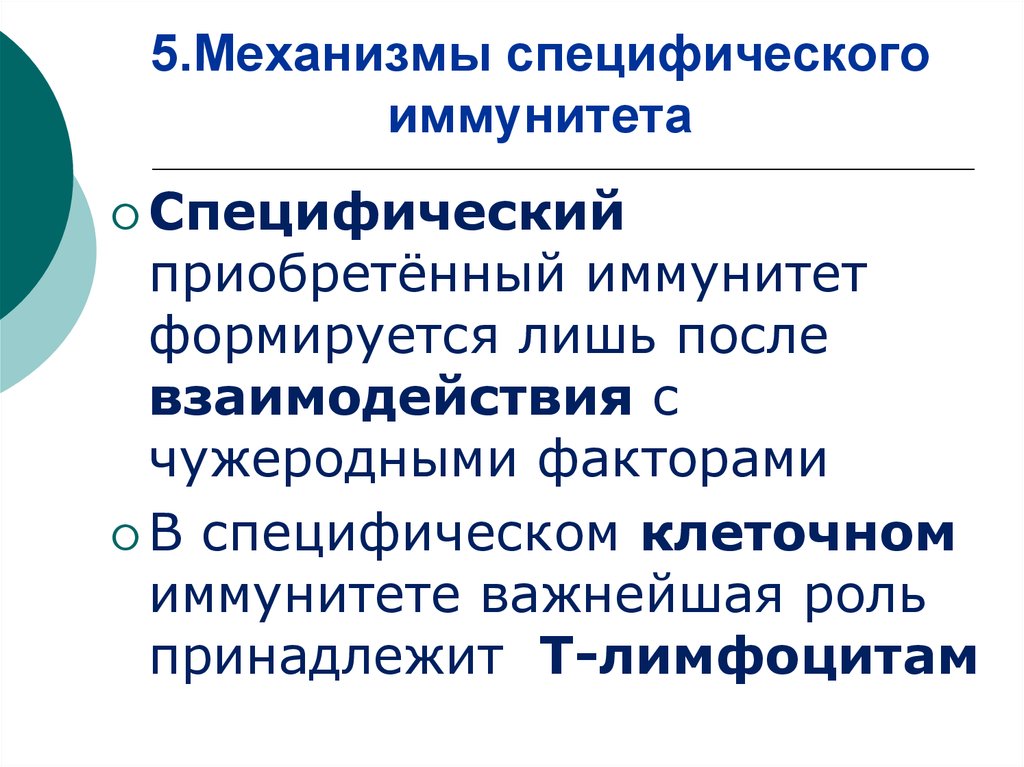 5.Механизмы специфического иммунитета

Специфический приобретённый иммунитет формируется лишь после взаимодействия с чужеродными факторами

В специфическом клеточном иммунитете важнейшая роль принадлежит Т-лимфоцитам